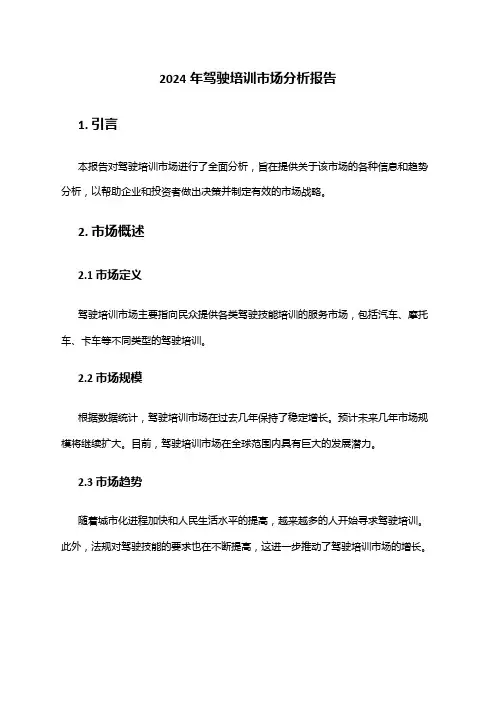 2024 年驾驶培训市场分析报告

1. 引言

本报告对驾驶培训市场进行了全面分析，旨在提供关于该市场的各种信息和趋势分析，以帮助企业和投资者做出决策并制定有效的市场战略。

2. 市场概述

2.1 市场定义

驾驶培训市场主要指向民众提供各类驾驶技能培训的服务市场，包括汽车、摩托车、卡车等不同类型的驾驶培训。

2.2 市场规模

根据数据统计，驾驶培训市场在过去几年保持了稳定增长。预计未来几年市场规模将继续扩大。目前，驾驶培训市场在全球范围内具有巨大的发展潜力。

2.3 市场趋势

随着城市化进程加快和人民生活水平的提高，越来越多的人开始寻求驾驶培训。此外，法规对驾驶技能的要求也在不断提高，这进一步推动了驾驶培训市场的增长。